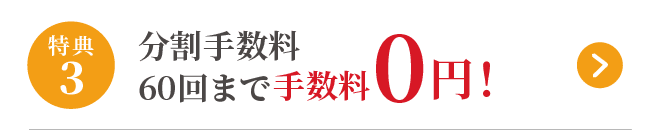 特典
3

分割手数料
60回まで手数料0円！